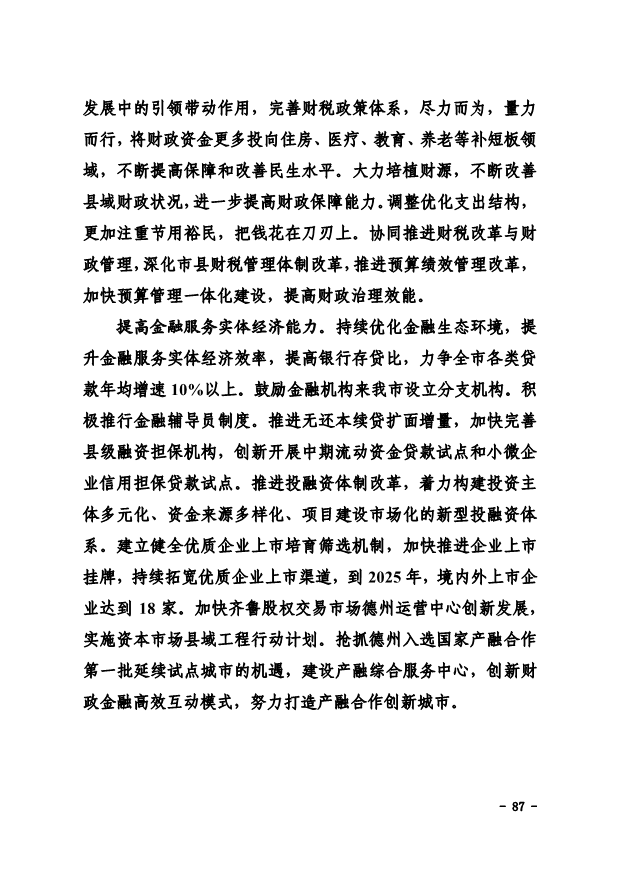 发展中的引领带动作用，完善财税政策体系，尽力而为，量力而行，将财政资金更多投向住房、医疗、教育、养老等补短板领域，不断提高保障和改善民生水平。大力培植财源，不断改善县域财政状况，进一步提高财政保障能力。调整优化支出结构，更加注重节用裕民，把钱花在刀刃上。协同推进财税改革与财政管理，深化市县财税管理体制改革，推进预算绩效管理改革，加快预算管理一体化建设，提高财政治理效能。

提高金融服务实体经济能力。持续优化金融生态环境，提升金融服务实体经济效率，提高银行存贷比，力争全市各类贷款年均增速 10%以上。鼓励金融机构来我市设立分支机构。积极推行金融辅导员制度。推进无还本续贷扩面增量，加快完善县级融资担保机构，创新开展中期流动资金贷款试点和小微企业信用担保贷款试点。推进投融资体制改革，着力构建投资主体多元化、资金来源多样化、项目建设市场化的新型投融资体系。建立健全优质企业上市培育筛选机制，加快推进企业上市挂牌，持续拓宽优质企业上市渠道，到 2025 年，境内外上市企业达到 18 家。加快齐鲁股权交易市场德州运营中心创新发展，实施资本市场县域工程行动计划。抢抓德州入选国家产融合作第一批延续试点城市的机遇，建设产融综合服务中心，创新财政金融高效互动模式，努力打造产融合作创新城市。

- 87 -